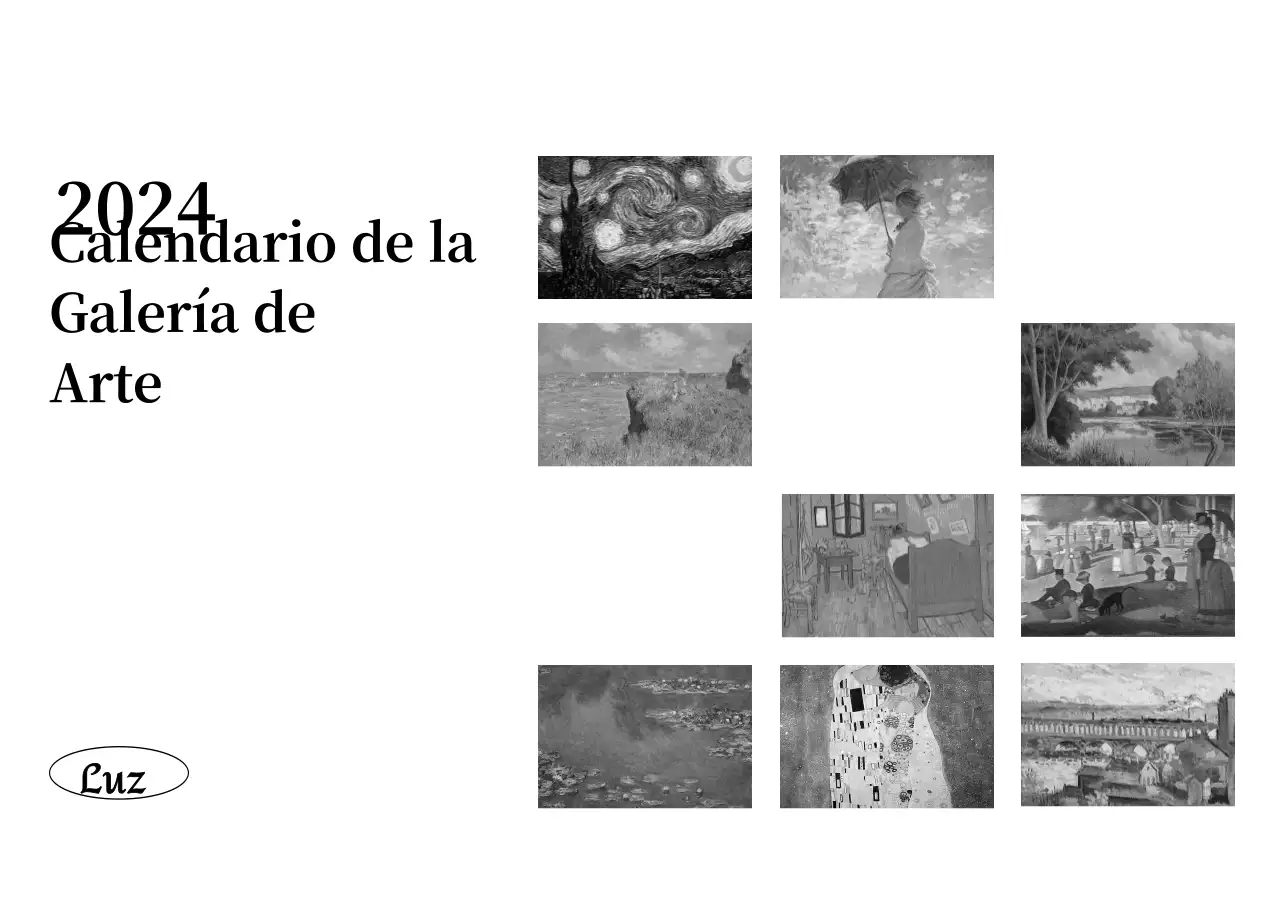 2024
Calendario de la Galería de Arte

Luz